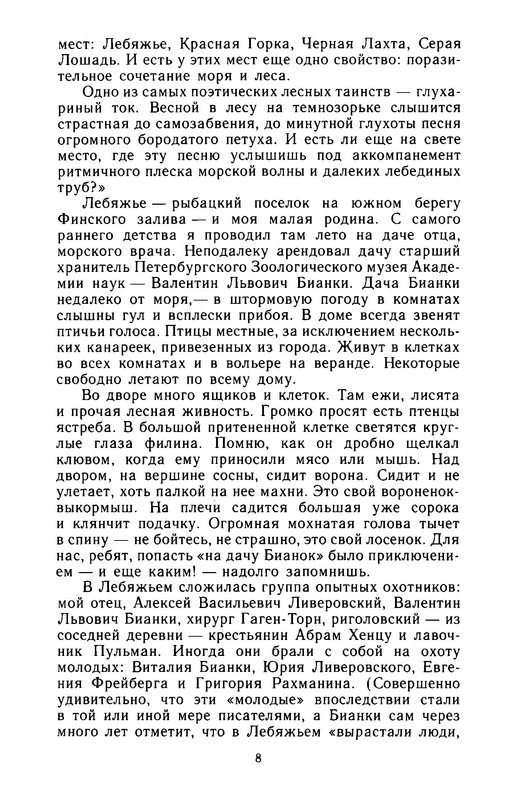 мест: Лебяжье, Красная Горка, Черная Лахта, Серая Лошадь. И есть у этих мест еще одно свойство: поразительное сочетание моря и леса.

Одно из самых поэтических лесных таинств — глухариный ток. Весной в лесу на темнозорьке слышится страстная до самозабвения, до минутной глухоты песня огромного бородатого петуха. И есть ли еще на свете место, где эту песню услышишь под аккомпанемент ритмичного плеска морской волны и далеких лебединых труб?»

Лебяжье — рыбацкий поселок на южном берегу Финского залива — и моя малая родина. С самого раннего детства я проводил там лето на даче отца, морского врача. Неподалеку арендовал дачу старший хранитель Петербургского Зоологического музея Академии наук — Валентин Львович Бианки. Дача Бианки недалеко от моря,— в штормовую погоду в комнатах слышны гул и всплески прибоя. В доме всегда звенят птичьи голоса. Птицы местные, за исключением нескольких канареек, привезенных из города. Живут в клетках во всех комнатах и в вольере на веранде. Некоторые свободно летают по всему дому.

Во дворе много ящиков и клеток. Там ежи, лисята и прочая лесная живность. Громко просят есть птенцы ястреба. В большой притененной клетке светятся круглые глаза филина. Помню, как он дробно щелкал клювом, когда ему приносили мясо или мышь. Над двором, на вершине сосны, сидит ворона. Сидит и не улетает, хоть палкой на нее махни. Это свой вороненок-выкормыш. На плечи садится большая уже сорока и клянчит подачку. Огромная мохнатая голова тычет в спину — не бойтесь, не страшно, это свой лосенок. Для нас, ребят, попасть «на дачу Бианок» было приключением — и еще каким! — надолго запомнишь.

В Лебяжьем сложилась группа опытных охотников: мой отец, Алексей Васильевич Ливеровский, Валентин Львович Бианки, хирург Гаген-Торн, риголовский — из соседней деревни — крестьянин Абрам Хенцу и лавочник Пульман. Иногда они брали с собой на охоту молодых: Виталия Бианки, Юрия Ливеровского, Евгения Фрейберга и Григория Рахманина. (Совершенно удивительно, что эти «молодые» впоследствии стали в той или иной мере писателями, а Бианки сам через много лет отметит, что в Лебяжьем «вырастали люди,

8